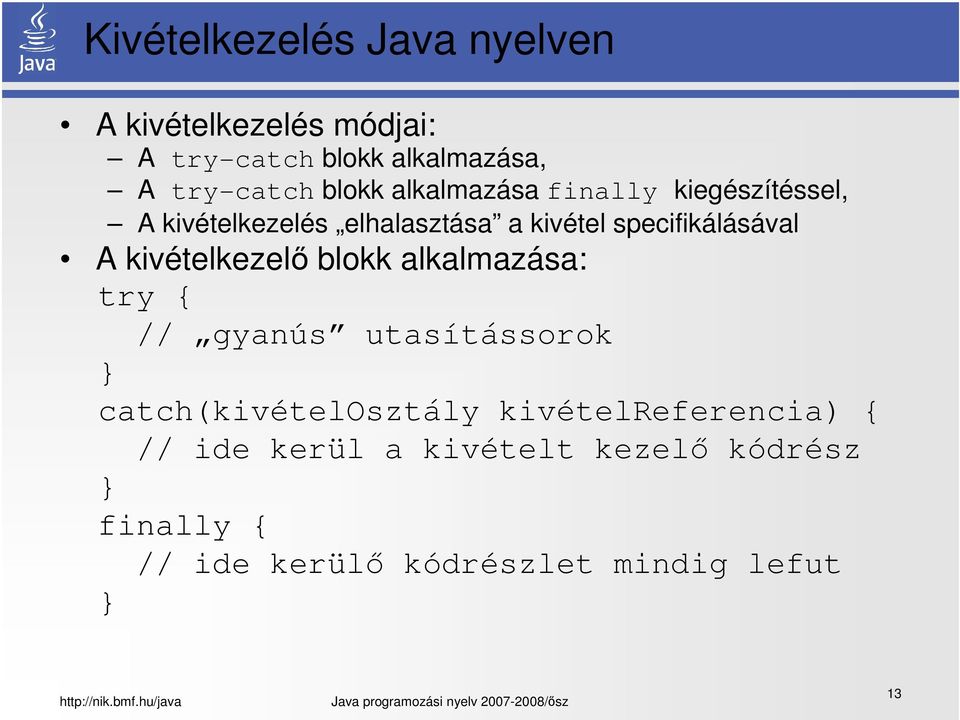 Java

Kivételkezelés Java nyelven

• A kivételkezelés módjai:
– A try-catch blokk alkalmazása,
– A try-catch blokk alkalmazása finally kiegészítéssel,
– A kivételkezelés „elhalasztása” a kivétel specifikálásával
• A kivételkezelő blokk alkalmazása:

try {
  // „gyanús” utasítássorok
}
catch(kivételOsztály kivételReferencia) {
  // ide kerül a kivételt kezelő kódrész
}
finally {
  // ide kerülő kódrészlet mindig lefut
}

http://nik.bmf.hu/java

Java programozási nyelv 2007-2008/ősz

13